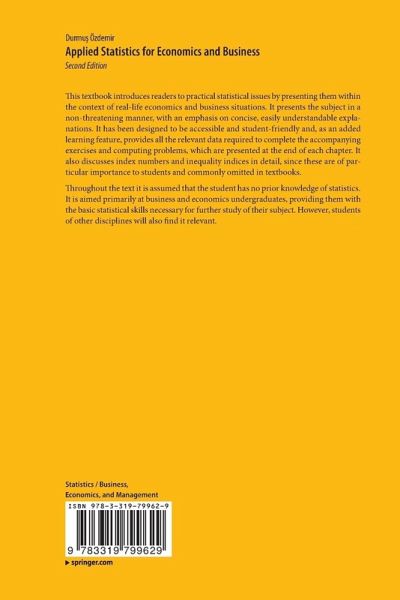 Durmuş Özdemir
Applied Statistics for Economics and Business
Second Edition

This textbook introduces readers to practical statistical issues by presenting them within the context of real-life economics and business situations. It presents the subject in a non-threatening manner, with an emphasis on concise, easily understandable explanations. It has been designed to be accessible and student-friendly and, as an added learning feature, provides all the relevant data required to complete the accompanying exercises and computing problems, which are presented at the end of each chapter. It also discusses index numbers and inequality indices in detail, since these are of particular importance to students and commonly omitted in textbooks.

Throughout the text it is assumed that the student has no prior knowledge of statistics. It is aimed primarily at business and economics undergraduates, providing them with the basic statistical skills necessary for further study of their subject. However, students of other disciplines will also find it relevant.

Statistics / Business, Economics, and Management

ISBN 978-3-319-79962-9

9 783319 799629

▸ springer.com